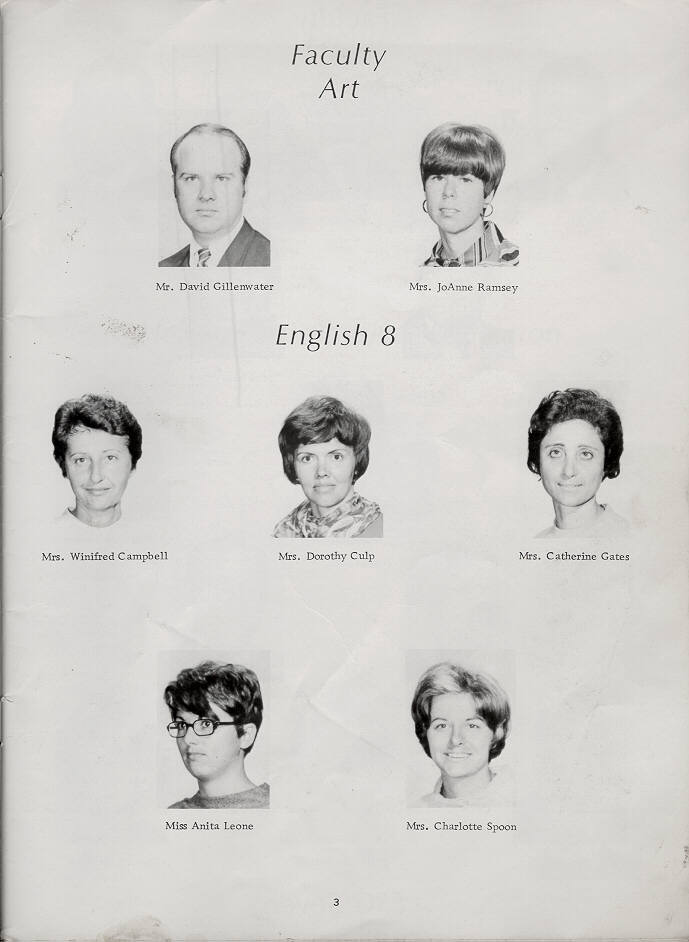 Faculty
Art

Mr. David Gillenwater

Mrs. JoAnne Ramsey

English 8

Mrs. Winifred Campbell

Mrs. Dorothy Culp

Mrs. Catherine Gates

Miss Anita Leone

Mrs. Charlotte Spoon

3